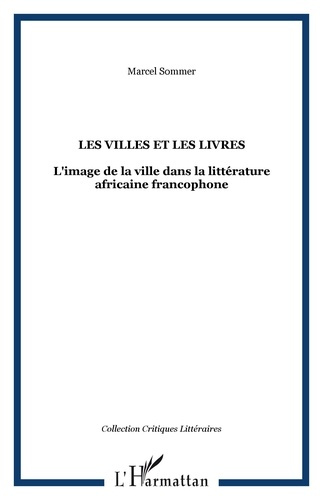 Marcel Sommer

LES VILLES ET LES LIVRES

L'image de la ville dans la littérature africaine francophone

Collection Critiques Littéraires

L'Harmattan